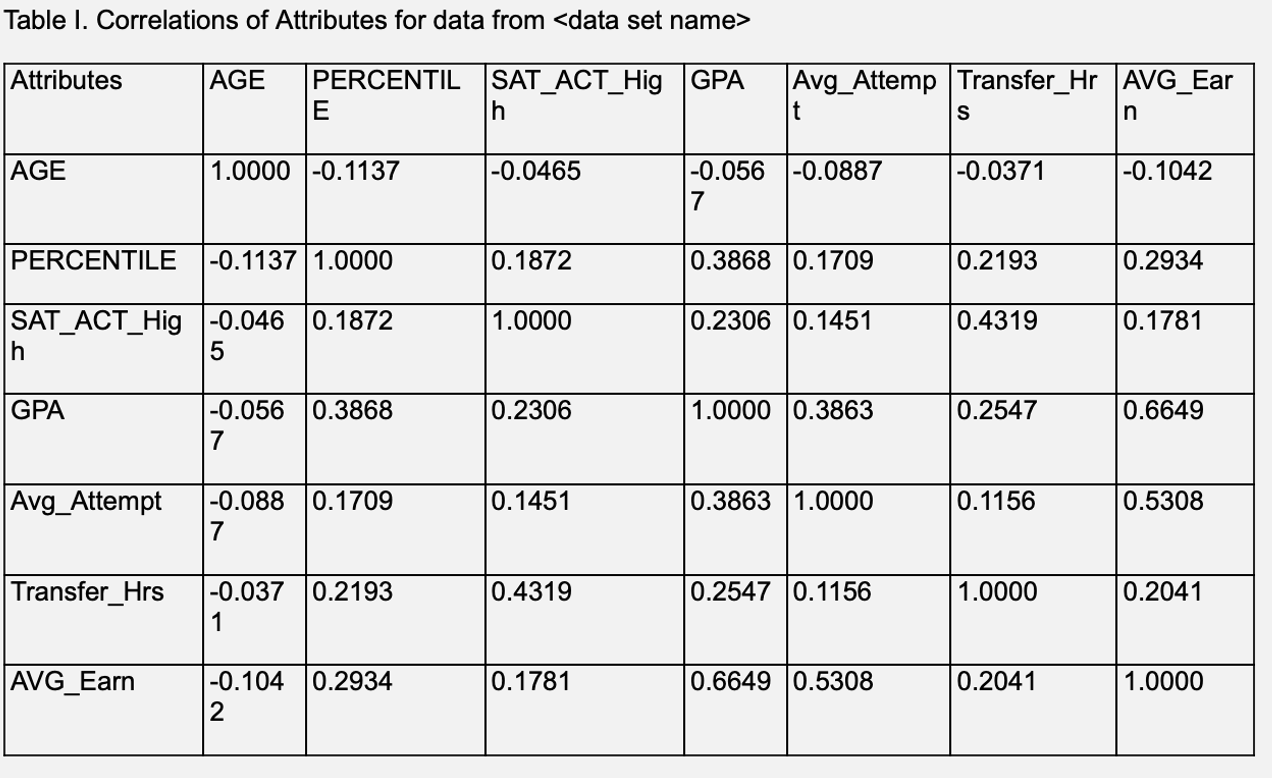 Table I. Correlations of Attributes for data from <data set name>

| Attributes | AGE | PERCENTILE | SAT_ACT_High | GPA | Avg_Attempt | Transfer_Hrs | AVG_Earn |
|---|---|---|---|---|---|---|---|
| AGE | 1.0000 | -0.1137 | -0.0465 | -0.0567 | -0.0887 | -0.0371 | -0.1042 |
| PERCENTILE | -0.1137 | 1.0000 | 0.1872 | 0.3868 | 0.1709 | 0.2193 | 0.2934 |
| SAT_ACT_High | -0.0465 | 0.1872 | 1.0000 | 0.2306 | 0.1451 | 0.4319 | 0.1781 |
| GPA | -0.0567 | 0.3868 | 0.2306 | 1.0000 | 0.3863 | 0.2547 | 0.6649 |
| Avg_Attempt | -0.0887 | 0.1709 | 0.1451 | 0.3863 | 1.0000 | 0.1156 | 0.5308 |
| Transfer_Hrs | -0.0371 | 0.2193 | 0.4319 | 0.2547 | 0.1156 | 1.0000 | 0.2041 |
| AVG_Earn | -0.1042 | 0.2934 | 0.1781 | 0.6649 | 0.5308 | 0.2041 | 1.0000 |